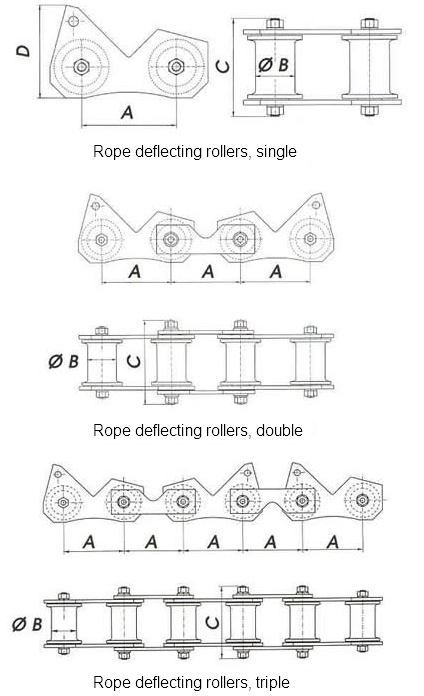 D

A

C

Ø B

Rope deflecting rollers, single

A A A

Ø B

C

Rope deflecting rollers, double

A A A A A

Ø B

C

Rope deflecting rollers, triple